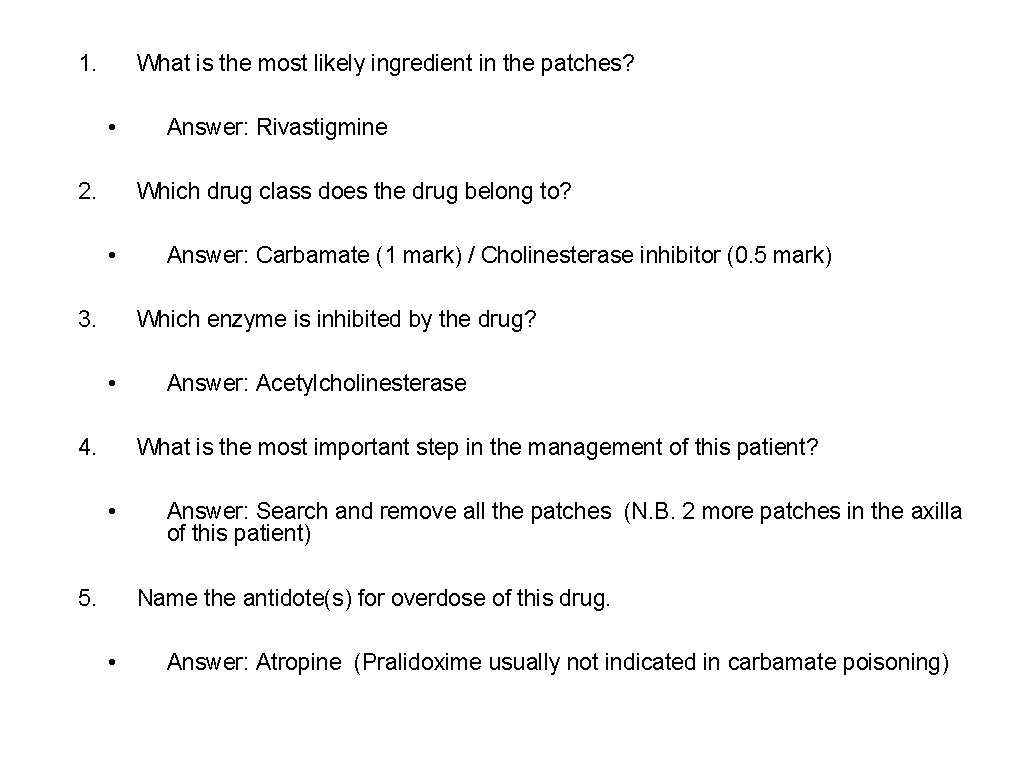 1. What is the most likely ingredient in the patches?

• Answer: Rivastigmine

2. Which drug class does the drug belong to?

• Answer: Carbamate (1 mark) / Cholinesterase inhibitor (0.5 mark)

3. Which enzyme is inhibited by the drug?

• Answer: Acetylcholinesterase

4. What is the most important step in the management of this patient?

• Answer: Search and remove all the patches (N.B. 2 more patches in the axilla of this patient)

5. Name the antidote(s) for overdose of this drug.

• Answer: Atropine (Pralidoxime usually not indicated in carbamate poisoning)